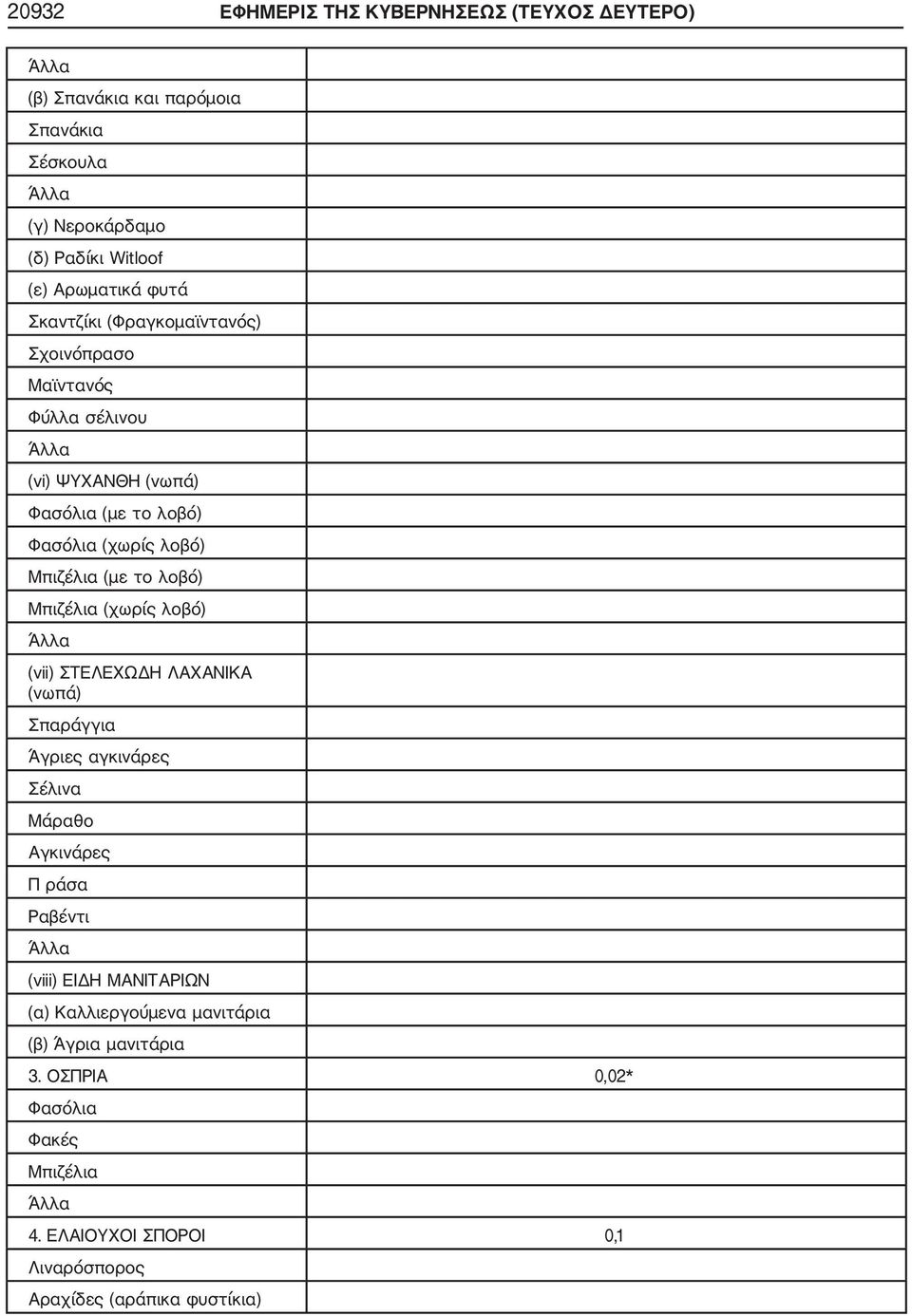 20932 ΕΦΗΜΕΡΙΣ ΤΗΣ ΚΥΒΕΡΝΗΣΕΩΣ (ΤΕΥΧΟΣ ΔΕΥΤΕΡΟ)

| | |
|---|---|
| Άλλα | |
| (β) Σπανάκια και παρόμοια | |
| Σπανάκια | |
| Σέσκουλα | |
| Άλλα | |
| (γ) Νεροκάρδαμο | |
| (δ) Ραδίκι Witloof | |
| (ε) Αρωματικά φυτά | |
| Σκαντζίκι (Φραγκομαϊντανός) | |
| Σχοινόπρασο | |
| Μαϊντανός | |
| Φύλλα σέλινου | |
| Άλλα | |
| (vi) ΨΥΧΑΝΘΗ (νωπά) | |
| Φασόλια (με το λοβό) | |
| Φασόλια (χωρίς λοβό) | |
| Μπιζέλια (με το λοβό) | |
| Μπιζέλια (χωρίς λοβό) | |
| Άλλα | |
| (vii) ΣΤΕΛΕΧΩΔΗ ΛΑΧΑΝΙΚΑ (νωπά) | |
| Σπαράγγια | |
| Άγριες αγκινάρες | |
| Σέλινα | |
| Μάραθο | |
| Αγκινάρες | |
| Π ράσα | |
| Ραβέντι | |
| Άλλα | |
| (viii) ΕΙΔΗ ΜΑΝΙΤΑΡΙΩΝ | |
| (α) Καλλιεργούμενα μανιτάρια | |
| (β) Άγρια μανιτάρια | |
| 3. ΟΣΠΡΙΑ | 0,02* |
| Φασόλια | |
| Φακές | |
| Μπιζέλια | |
| Άλλα | |
| 4. ΕΛΑΙΟΥΧΟΙ ΣΠΟΡΟΙ | 0,1 |
| Λιναρόσπορος | |
| Αραχίδες (αράπικα φυστίκια) | |